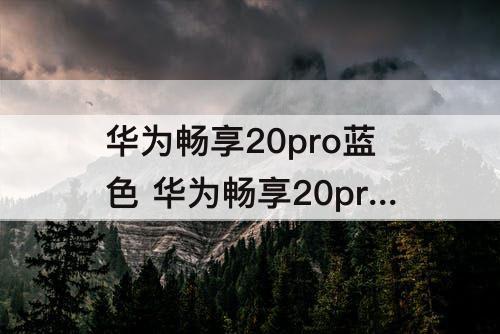 华为畅享20pro蓝色 华为畅享20pr...